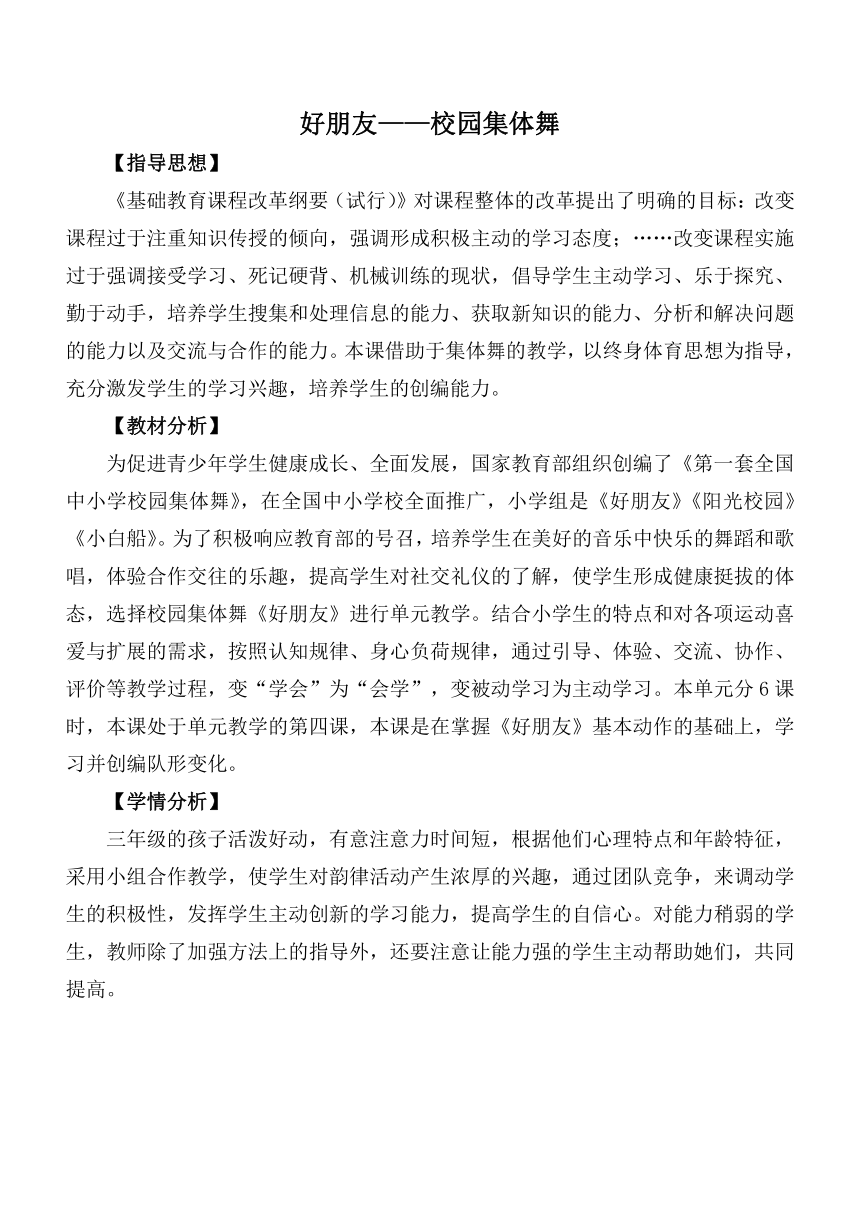 好朋友——校园集体舞

【指导思想】

《基础教育课程改革纲要（试行）》对课程整体的改革提出了明确的目标：改变课程过于注重知识传授的倾向，强调形成积极主动的学习态度；……改变课程实施过于强调接受学习、死记硬背、机械训练的现状，倡导学生主动学习、乐于探究、勤于动手，培养学生搜集和处理信息的能力、获取新知识的能力、分析和解决问题的能力以及交流与合作的能力。本课借助于集体舞的教学，以终身体育思想为指导，充分激发学生的学习兴趣，培养学生的创编能力。

【教材分析】

为促进青少年学生健康成长、全面发展，国家教育部组织创编了《第一套全国中小学校园集体舞》，在全国中小学校全面推广，小学组是《好朋友》《阳光校园》《小白船》。为了积极响应教育部的号召，培养学生在美好的音乐中快乐的舞蹈和歌唱，体验合作交往的乐趣，提高学生对社交礼仪的了解，使学生形成健康挺拔的体态，选择校园集体舞《好朋友》进行单元教学。结合小学生的特点和对各项运动喜爱与扩展的需求，按照认知规律、身心负荷规律，通过引导、体验、交流、协作、评价等教学过程，变“学会”为“会学”，变被动学习为主动学习。本单元分6课时，本课处于单元教学的第四课，本课是在掌握《好朋友》基本动作的基础上，学习并创编队形变化。

【学情分析】

三年级的孩子活泼好动，有意注意力时间短，根据他们心理特点和年龄特征，采用小组合作教学，使学生对韵律活动产生浓厚的兴趣，通过团队竞争，来调动学生的积极性，发挥学生主动创新的学习能力，提高学生的自信心。对能力稍弱的学生，教师除了加强方法上的指导外，还要注意让能力强的学生主动帮助她们，共同提高。